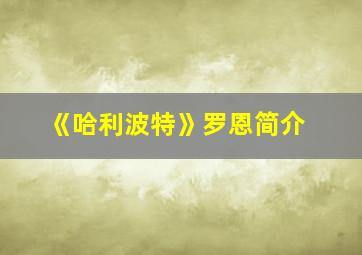 《哈利波特》罗恩简介